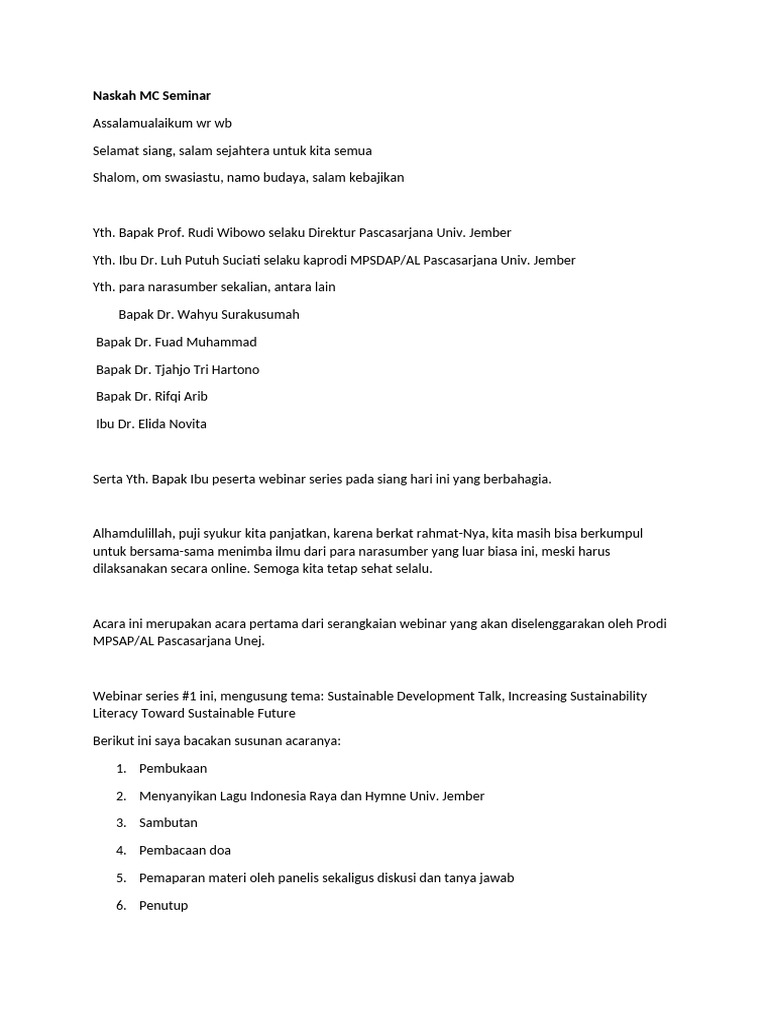 Naskah MC Seminar

Assalamualaikum wr wb

Selamat siang, salam sejahtera untuk kita semua

Shalom, om swasiastu, namo budaya, salam kebajikan

Yth. Bapak Prof. Rudi Wibowo selaku Direktur Pascasarjana Univ. Jember

Yth. Ibu Dr. Luh Putuh Suciati selaku kaprodi MPSDAP/AL Pascasarjana Univ. Jember

Yth. para narasumber sekalian, antara lain

Bapak Dr. Wahyu Surakusumah

Bapak Dr. Fuad Muhammad

Bapak Dr. Tjahjo Tri Hartono

Bapak Dr. Rifqi Arib

Ibu Dr. Elida Novita

Serta Yth. Bapak Ibu peserta webinar series pada siang hari ini yang berbahagia.

Alhamdulillah, puji syukur kita panjatkan, karena berkat rahmat-Nya, kita masih bisa berkumpul untuk bersama-sama menimba ilmu dari para narasumber yang luar biasa ini, meski harus dilaksanakan secara online. Semoga kita tetap sehat selalu.

Acara ini merupakan acara pertama dari serangkaian webinar yang akan diselenggarakan oleh Prodi MPSAP/AL Pascasarjana Unej.

Webinar series #1 ini, mengusung tema: Sustainable Development Talk, Increasing Sustainability Literacy Toward Sustainable Future

Berikut ini saya bacakan susunan acaranya:

1. Pembukaan
2. Menyanyikan Lagu Indonesia Raya dan Hymne Univ. Jember
3. Sambutan
4. Pembacaan doa
5. Pemaparan materi oleh panelis sekaligus diskusi dan tanya jawab
6. Penutup